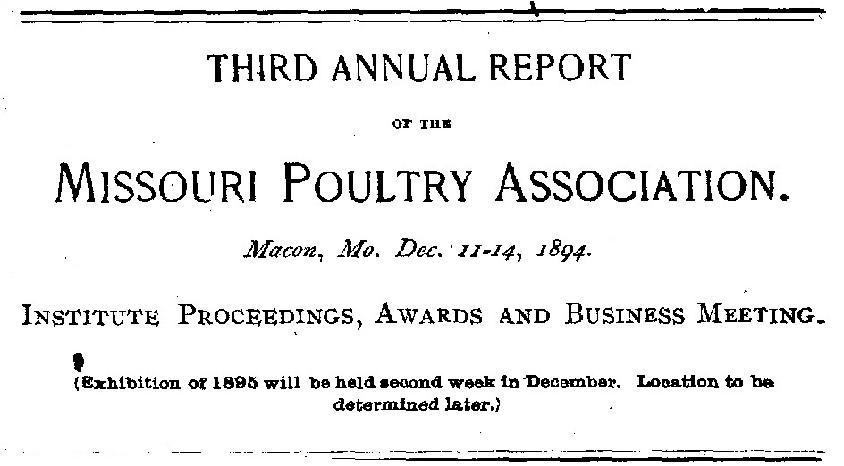 THIRD ANNUAL REPORT

OF THE

MISSOURI POULTRY ASSOCIATION.

Macon, Mo. Dec. 11-14, 1894.

INSTITUTE PROCEEDINGS, AWARDS AND BUSINESS MEETING.

(Exhibition of 1895 will be held second week in December. Location to be determined later.)